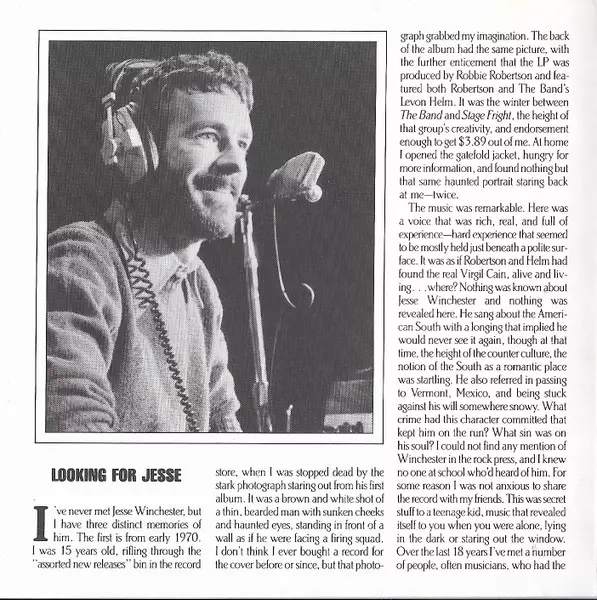 LOOKING FOR JESSE

I've never met Jesse Winchester, but I have three distinct memories of him. The first is from early 1970. I was 15 years old, rifling through the "assorted new releases" bin in the record store, when I was stopped dead by the stark photograph staring out from his first album. It was a brown and white shot of a thin, bearded man with sunken cheeks and haunted eyes, standing in front of a wall as if he were facing a firing squad. I don't think I ever bought a record for the cover before or since, but that photograph grabbed my imagination. The back of the album had the same picture, with the further enticement that the LP was produced by Robbie Robertson and featured both Robertson and The Band's Levon Helm. It was the winter between The Band and Stage Fright, the height of that group's creativity, and endorsement enough to get $3.89 out of me. At home I opened the gatefold jacket, hungry for more information, and found nothing but that same haunted portrait staring back at me—twice.

The music was remarkable. Here was a voice that was rich, real, and full of experience—hard experience that seemed to be mostly held just beneath a polite surface. It was as if Robertson and Helm had found the real Virgil Cain, alive and living. . . where? Nothing was known about Jesse Winchester and nothing was revealed here. He sang about the American South with a longing that implied he would never see it again, though at that time, the height of the counter culture, the notion of the South as a romantic place was startling. He also referred in passing to Vermont, Mexico, and being stuck against his will somewhere snowy. What crime had this character committed that kept him on the run? What sin was on his soul? I could not find any mention of Winchester in the rock press, and I knew no one at school who'd heard of him. For some reason I was not anxious to share the record with my friends. This was secret stuff to a teenage kid, music that revealed itself to you when you were alone, lying in the dark or staring out the window. Over the last 18 years I've met a number of people, often musicians, who had the